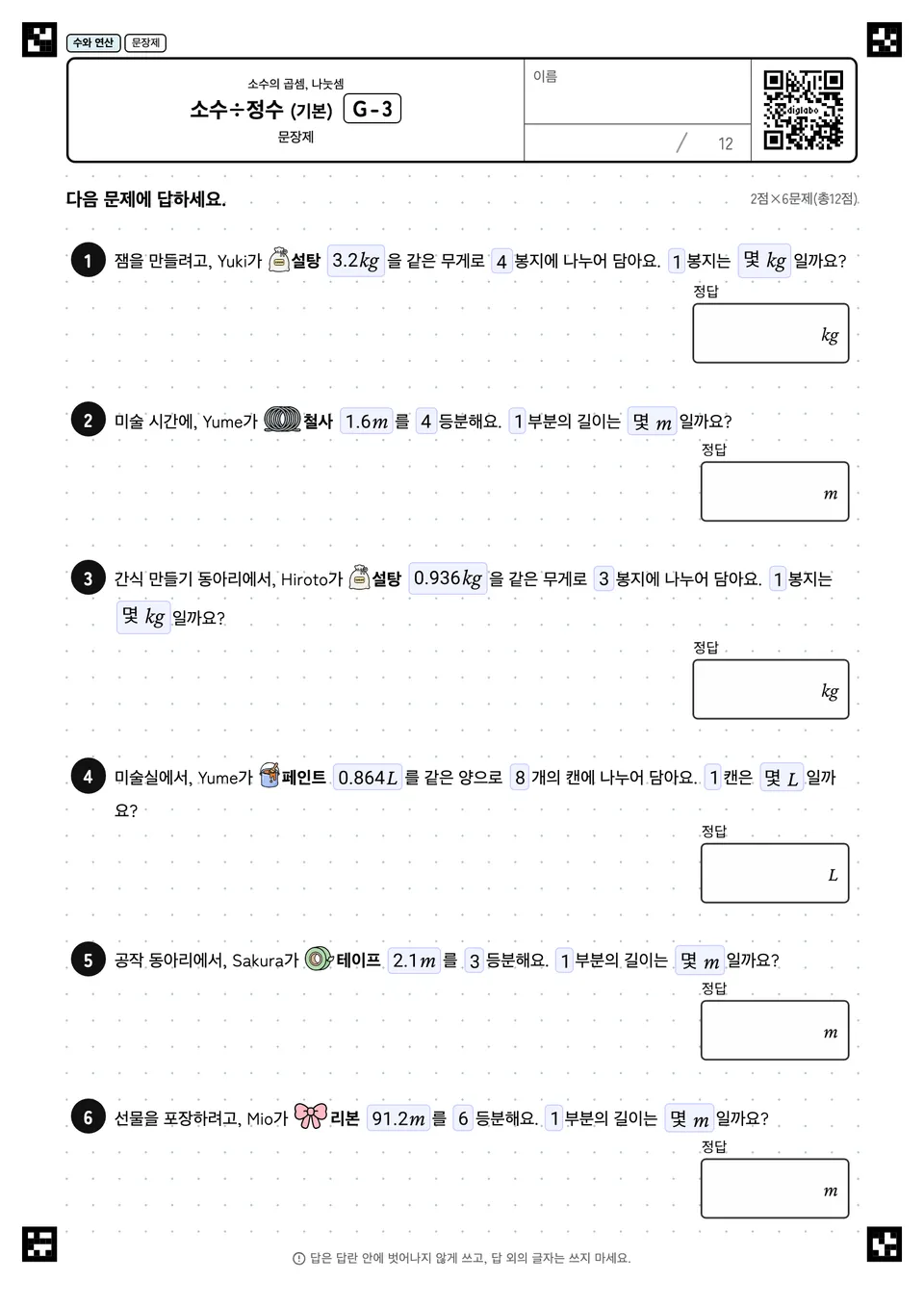 수와 연산 문장제

소수의 곱셈, 나눗셈
소수÷정수 (기본) G-3
문장제

이름

/ 12

digiabo

다음 문제에 답하세요.

2점×6문제(총12점)

1 잼을 만들려고, Yuki가 설탕 $3.2kg$ 을 같은 무게로 4 봉지에 나누어 담아요. 1 봉지는 몇 $kg$ 일까요?

정답
$kg$

2 미술 시간에, Yume가 철사 $1.6m$ 를 4 등분해요. 1 부분의 길이는 몇 $m$ 일까요?

정답
$m$

3 간식 만들기 동아리에서, Hiroto가 설탕 $0.936kg$ 을 같은 무게로 3 봉지에 나누어 담아요. 1 봉지는 몇 $kg$ 일까요?

정답
$kg$

4 미술실에서, Yume가 페인트 $0.864L$ 를 같은 양으로 8 개의 캔에 나누어 담아요. 1 캔은 몇 $L$ 일까요?

정답
$L$

5 공작 동아리에서, Sakura가 테이프 $2.1m$ 를 3 등분해요. 1 부분의 길이는 몇 $m$ 일까요?

정답
$m$

6 선물을 포장하려고, Mio가 리본 $91.2m$ 를 6 등분해요. 1 부분의 길이는 몇 $m$ 일까요?

정답
$m$

답은 답란 안에 벗어나지 않게 쓰고, 답 외의 글자는 쓰지 마세요.